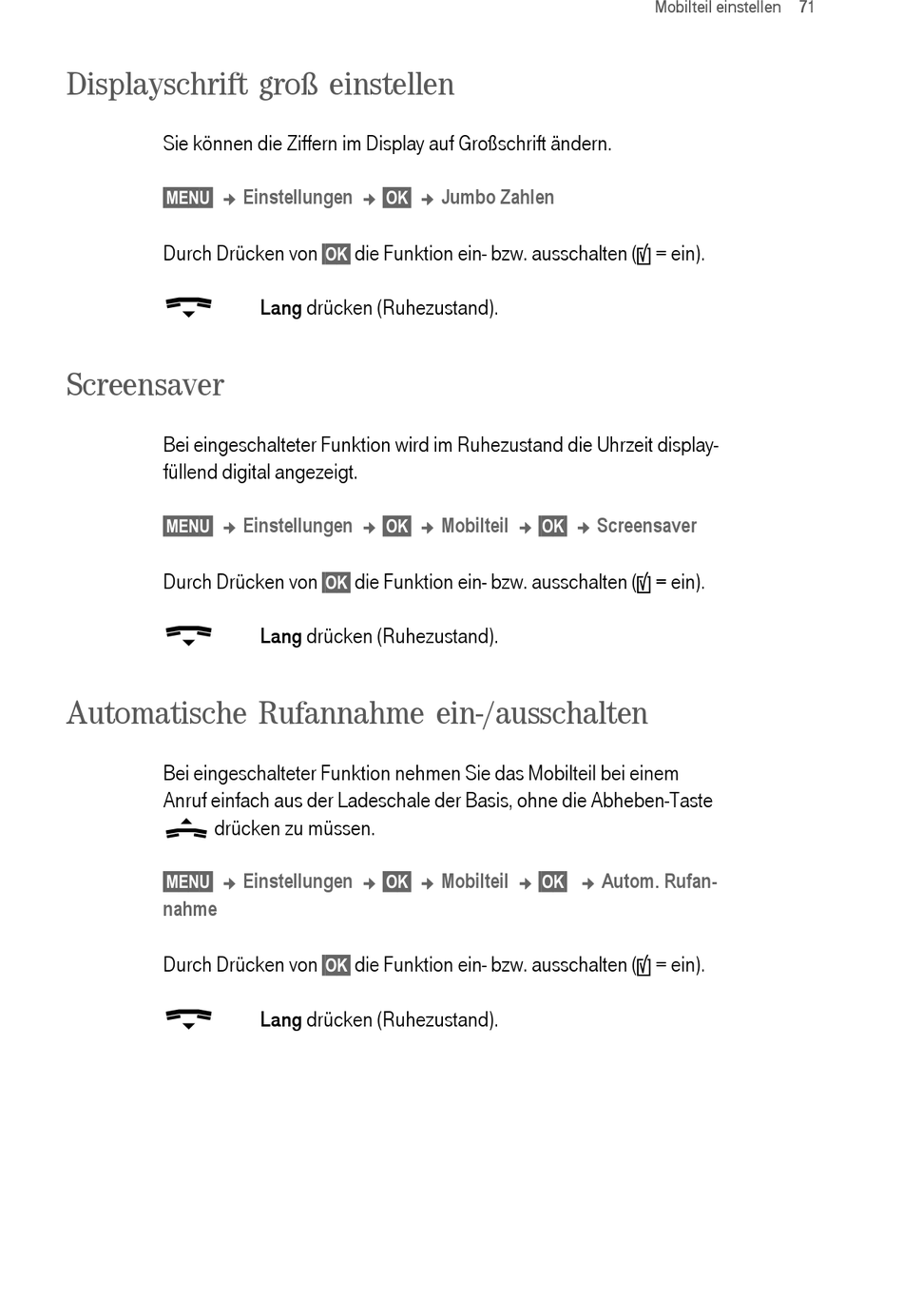 Mobilteil einstellen 71

Displayschrift groß einstellen

Sie können die Ziffern im Display auf Großschrift ändern.

MENU → Einstellungen → OK → Jumbo Zahlen

Durch Drücken von OK die Funktion ein- bzw. ausschalten (☑ = ein).

Lang drücken (Ruhezustand).

Screensaver

Bei eingeschalteter Funktion wird im Ruhezustand die Uhrzeit displayfüllend digital angezeigt.

MENU → Einstellungen → OK → Mobilteil → OK → Screensaver

Durch Drücken von OK die Funktion ein- bzw. ausschalten (☑ = ein).

Lang drücken (Ruhezustand).

Automatische Rufannahme ein-/ausschalten

Bei eingeschalteter Funktion nehmen Sie das Mobilteil bei einem Anruf einfach aus der Ladeschale der Basis, ohne die Abheben-Taste drücken zu müssen.

MENU → Einstellungen → OK → Mobilteil → OK → Autom. Rufannahme

Durch Drücken von OK die Funktion ein- bzw. ausschalten (☑ = ein).

Lang drücken (Ruhezustand).